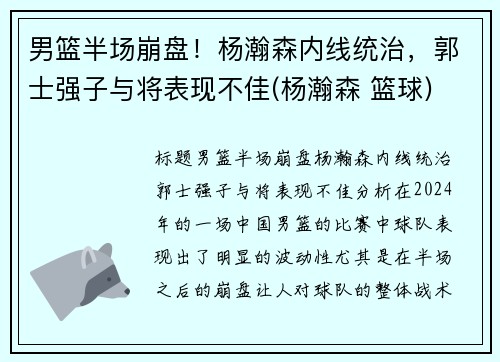 男篮半场崩盘！杨瀚森内线统治，郭士强子与将表现不佳(杨瀚森 篮球)

标题男篮半场崩盘杨瀚森内线统治郭士强子与将表现不佳分析在2024年的一场中国男篮的比赛中球队表现出了明显的波动性尤其是在半场之后的崩盘让人对球队的整体战术